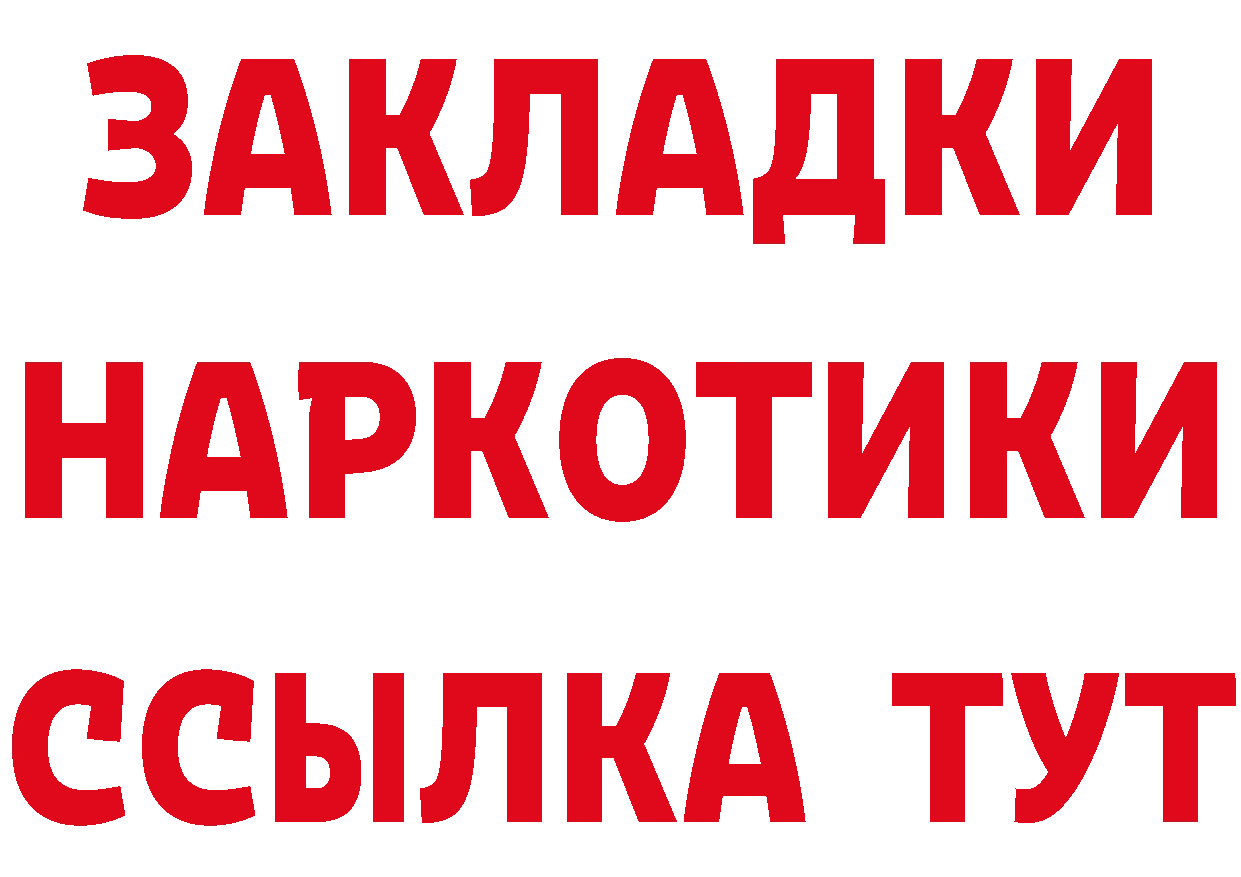 ЗАКЛАДКИ НАРКОТИКИ ССЫЛКА ТУТ